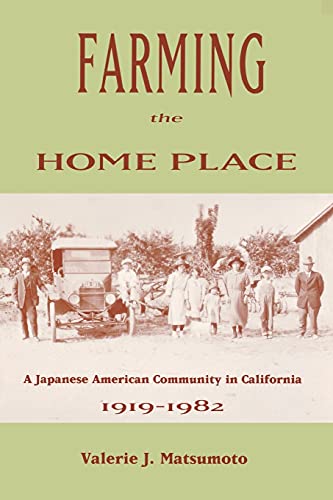 FARMING
the
HOME PLACE

A Japanese American Community in California
1919-1982

Valerie J. Matsumoto